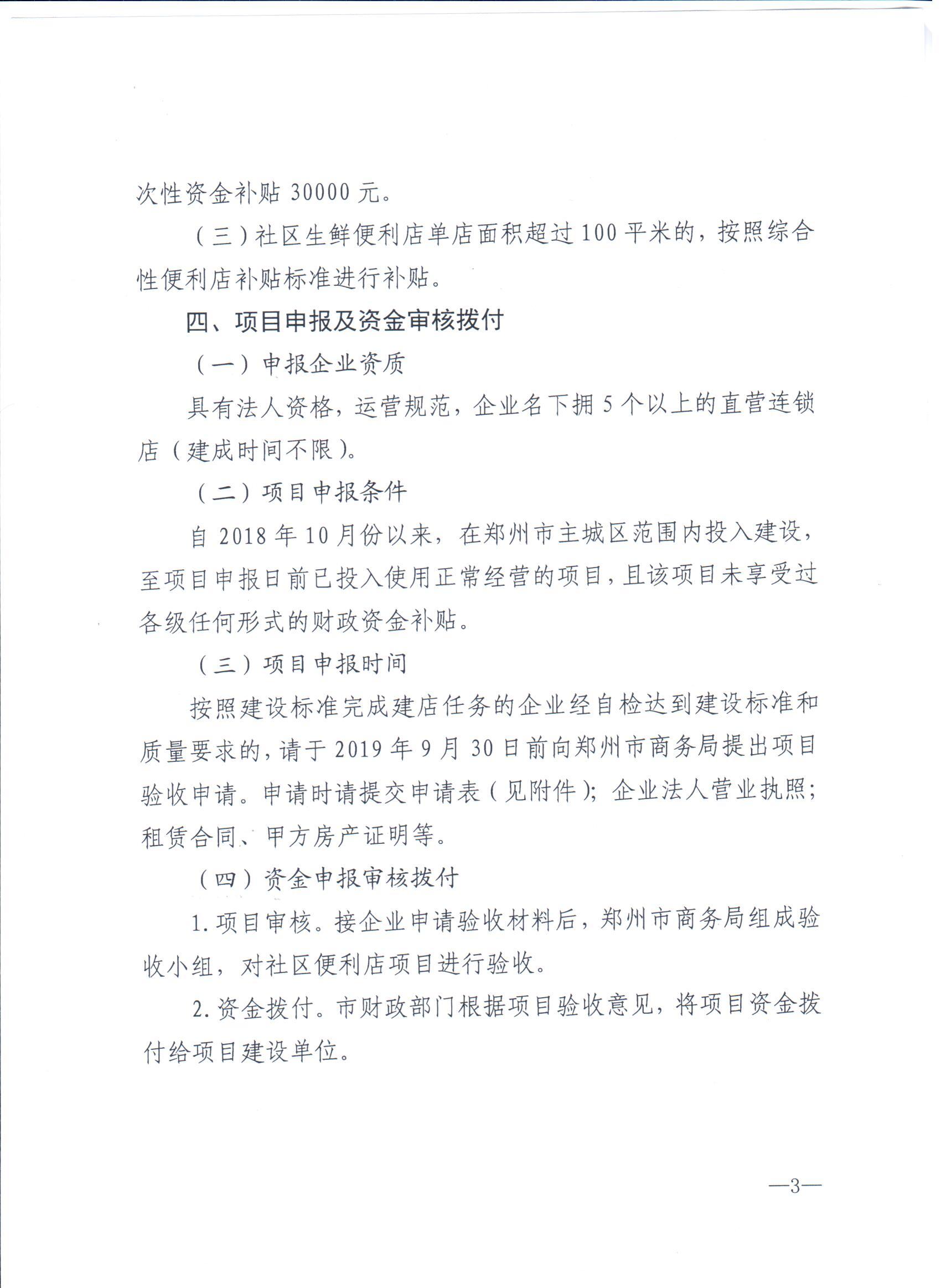 次性资金补贴 30000 元。

（三）社区生鲜便利店单店面积超过 100 平米的，按照综合性便利店补贴标准进行补贴。

四、项目申报及资金审核拨付

（一）申报企业资质

具有法人资格，运营规范，企业名下拥 5 个以上的直营连锁店（建成时间不限）。

（二）项目申报条件

自 2018 年 10 月份以来，在郑州市主城区范围内投入建设，至项目申报日前已投入使用正常经营的项目，且该项目未享受过各级任何形式的财政资金补贴。

（三）项目申报时间

按照建设标准完成建店任务的企业经自检达到建设标准和质量要求的，请于 2019 年 9 月 30 日前向郑州市商务局提出项目验收申请。申请时请提交申请表（见附件）；企业法人营业执照；租赁合同、甲方房产证明等。

（四）资金申报审核拨付

1. 项目审核。接企业申请验收材料后，郑州市商务局组成验收小组，对社区便利店项目进行验收。

2. 资金拨付。市财政部门根据项目验收意见，将项目资金拨付给项目建设单位。

—3—